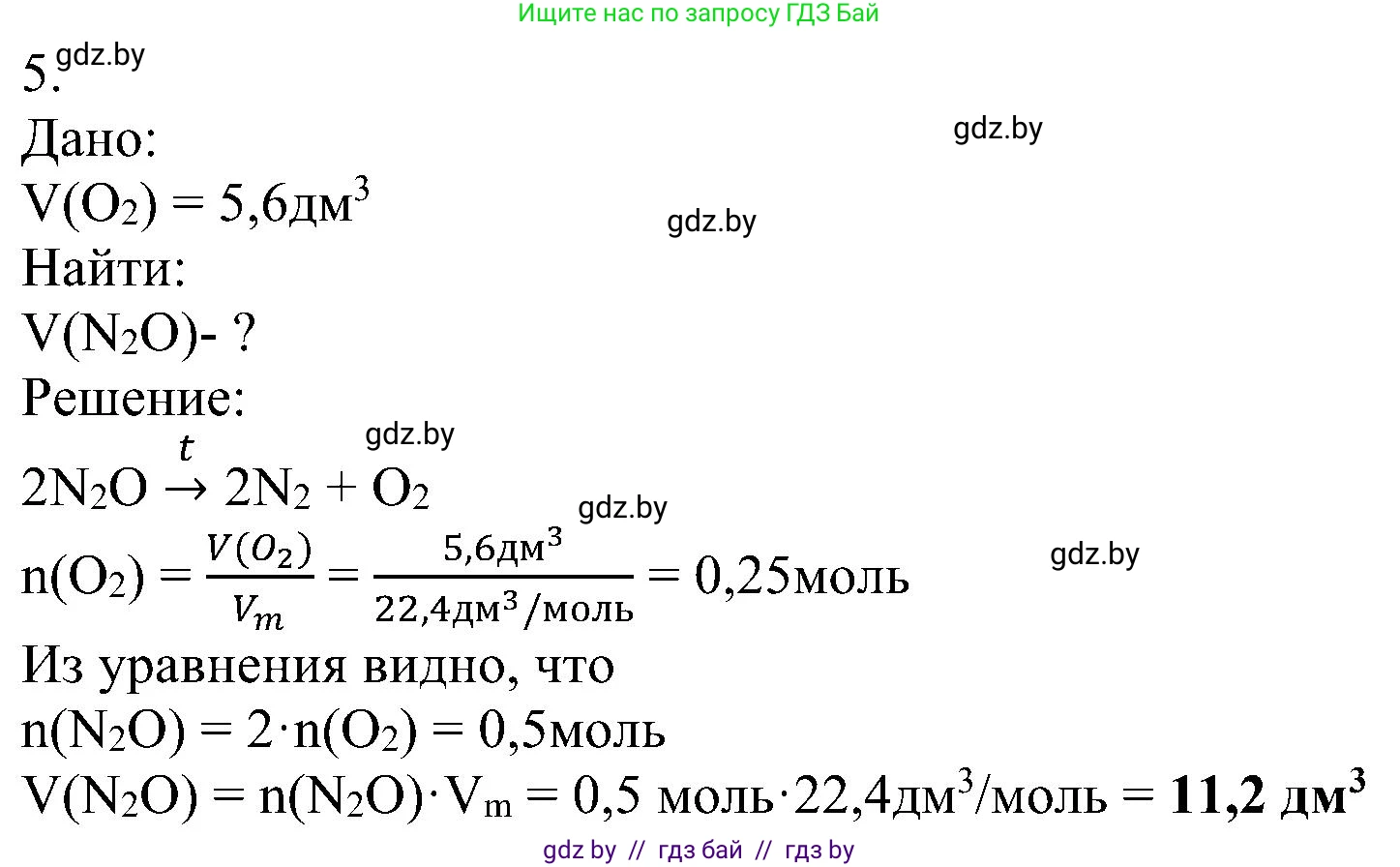 Ищите нас по запросу ГДЗ Бай

5.
gdz.by

Дано:
gdz.by

$V(O_2) = 5,6дм^3$
gdz.by

Найти:

$V(N_2O)$- ?

Решение:
gdz.by

$2N_2O \xrightarrow{t} 2N_2 + O_2$
gdz.by

$n(O_2) = \frac{V(O_2)}{V_m} = \frac{5,6дм^3}{22,4дм^3/моль} = 0,25моль$
gdz.by

Из уравнения видно, что

$n(N_2O) = 2 \cdot n(O_2) = 0,5моль$

$V(N_2O) = n(N_2O) \cdot V_m = 0,5 моль \cdot 22,4дм^3/моль = \mathbf{11,2 дм^3}$

gdz by // гдз бай // гдз by